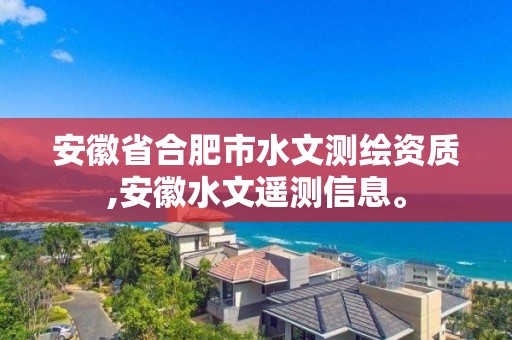 安徽省合肥市水文测绘资质,安徽水文遥测信息。